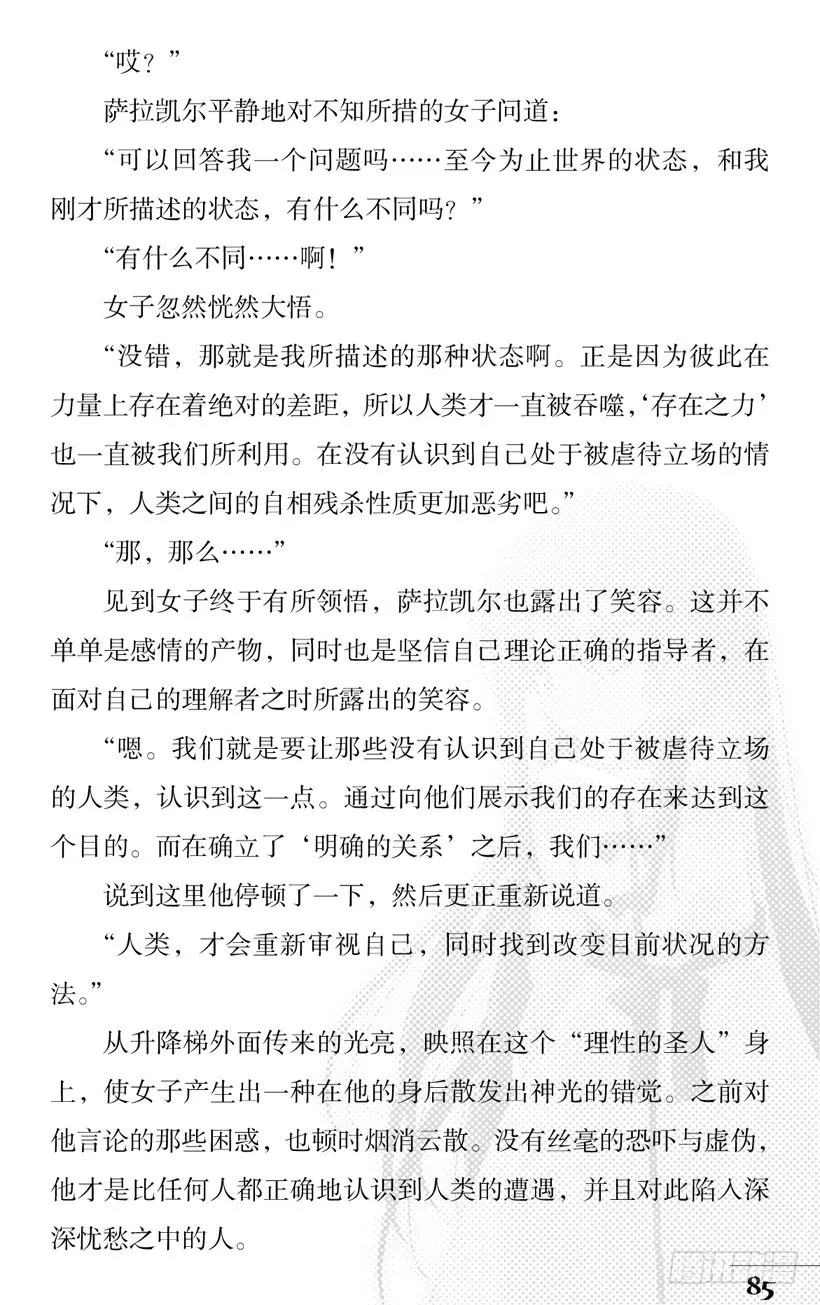 “哎？”

萨拉凯尔平静地对不知所措的女子问道：

“可以回答我一个问题吗……至今为止世界的状态，和我刚才所描述的状态，有什么不同吗？”

“有什么不同……啊！”

女子忽然恍然大悟。

“没错，那就是我所描述的那种状态啊。正是因为彼此在力量上存在着绝对的差距，所以人类才一直被吞噬，‘存在之力’也一直被我们所利用。在没有认识到自己处于被虐待立场的情况下，人类之间的自相残杀性质更加恶劣吧。”

“那，那么……”

见到女子终于有所领悟，萨拉凯尔也露出了笑容。这并不单单是感情的产物，同时也是坚信自己理论正确的指导者，在面对自己的理解者之时所露出的笑容。

“嗯。我们就是要让那些没有认识到自己处于被虐待立场的人类，认识到这一点。通过向他们展示我们的存在来达到这个目的。而在确立了‘明确的关系’之后，我们……”

说到这里他停顿了一下，然后更正重新说道。

“人类，才会重新审视自己，同时找到改变目前状况的方法。”

从升降梯外面传来的光亮，映照在这个“理性的圣人”身上，使女子产生出一种在他的身后散发出神光的错觉。之前对他言论的那些困惑，也顿时烟消云散。没有丝毫的恐吓与虚伪，他才是比任何人都正确地认识到人类的遭遇，并且对此陷入深深忧愁之中的人。

85